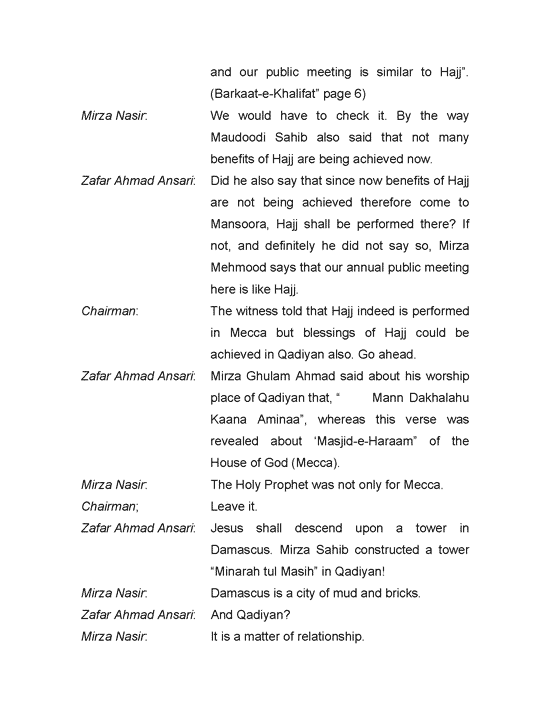 and our public meeting is similar to Hajj". (Barkaat-e-Khalifat" page 6)

Mirza Nasir: We would have to check it. By the way Maudoodi Sahib also said that not many benefits of Hajj are being achieved now.

Zafar Ahmad Ansari: Did he also say that since now benefits of Hajj are not being achieved therefore come to Mansoora, Hajj shall be performed there? If not, and definitely he did not say so, Mirza Mehmood says that our annual public meeting here is like Hajj.

Chairman: The witness told that Hajj indeed is performed in Mecca but blessings of Hajj could be achieved in Qadiyan also. Go ahead.

Zafar Ahmad Ansari: Mirza Ghulam Ahmad said about his worship place of Qadiyan that, " Mann Dakhalahu Kaana Aminaa", whereas this verse was revealed about 'Masjid-e-Haraam" of the House of God (Mecca).

Mirza Nasir: The Holy Prophet was not only for Mecca.

Chairman; Leave it.

Zafar Ahmad Ansari: Jesus shall descend upon a tower in Damascus. Mirza Sahib constructed a tower "Minarah tul Masih" in Qadiyan!

Mirza Nasir: Damascus is a city of mud and bricks.

Zafar Ahmad Ansari: And Qadiyan?

Mirza Nasir: It is a matter of relationship.